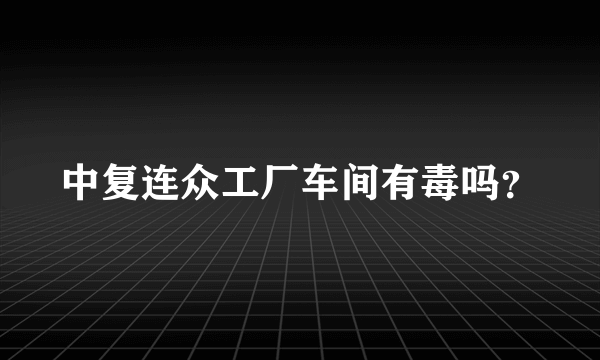 中复连众工厂车间有毒吗?